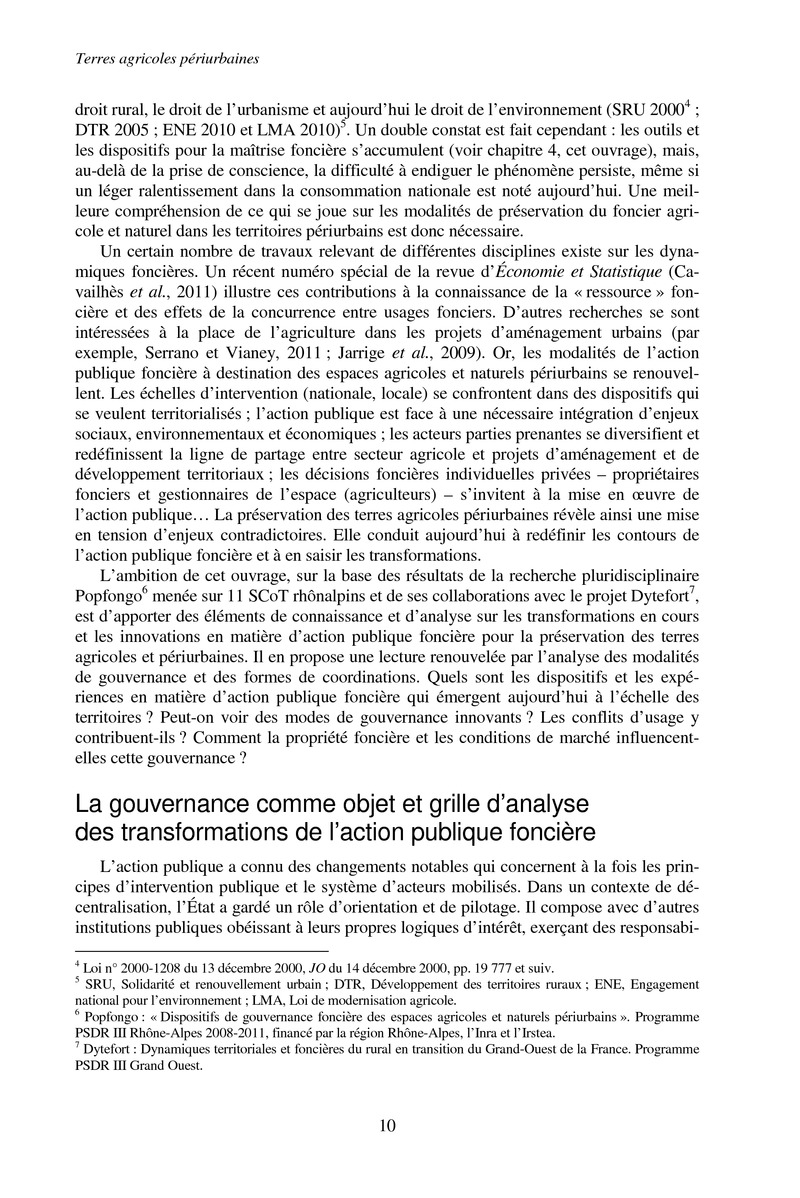 Terres agricoles périurbaines

droit rural, le droit de l'urbanisme et aujourd'hui le droit de l'environnement (SRU 2000$^4$ ; DTR 2005 ; ENE 2010 et LMA 2010)$^5$. Un double constat est fait cependant : les outils et les dispositifs pour la maîtrise foncière s'accumulent (voir chapitre 4, cet ouvrage), mais, au-delà de la prise de conscience, la difficulté à endiguer le phénomène persiste, même si un léger ralentissement dans la consommation nationale est noté aujourd'hui. Une meilleure compréhension de ce qui se joue sur les modalités de préservation du foncier agricole et naturel dans les territoires périurbains est donc nécessaire.

Un certain nombre de travaux relevant de différentes disciplines existe sur les dynamiques foncières. Un récent numéro spécial de la revue d'Économie et Statistique (Cavailhès et al., 2011) illustre ces contributions à la connaissance de la « ressource » foncière et des effets de la concurrence entre usages fonciers. D'autres recherches se sont intéressées à la place de l'agriculture dans les projets d'aménagement urbains (par exemple, Serrano et Vianey, 2011 ; Jarrige et al., 2009). Or, les modalités de l'action publique foncière à destination des espaces agricoles et naturels périurbains se renouvellent. Les échelles d'intervention (nationale, locale) se confrontent dans des dispositifs qui se veulent territorialisés ; l'action publique est face à une nécessaire intégration d'enjeux sociaux, environnementaux et économiques ; les acteurs parties prenantes se diversifient et redéfinissent la ligne de partage entre secteur agricole et projets d'aménagement et de développement territoriaux ; les décisions foncières individuelles privées – propriétaires fonciers et gestionnaires de l'espace (agriculteurs) – s'invitent à la mise en œuvre de l'action publique… La préservation des terres agricoles périurbaines révèle ainsi une mise en tension d'enjeux contradictoires. Elle conduit aujourd'hui à redéfinir les contours de l'action publique foncière et à en saisir les transformations.

L'ambition de cet ouvrage, sur la base des résultats de la recherche pluridisciplinaire Popfongo$^6$ menée sur 11 SCoT rhônalpins et de ses collaborations avec le projet Dytefort$^7$, est d'apporter des éléments de connaissance et d'analyse sur les transformations en cours et les innovations en matière d'action publique foncière pour la préservation des terres agricoles et périurbaines. Il en propose une lecture renouvelée par l'analyse des modalités de gouvernance et des formes de coordinations. Quels sont les dispositifs et les expériences en matière d'action publique foncière qui émergent aujourd'hui à l'échelle des territoires ? Peut-on voir des modes de gouvernance innovants ? Les conflits d'usage y contribuent-ils ? Comment la propriété foncière et les conditions de marché influencent-elles cette gouvernance ?

La gouvernance comme objet et grille d'analyse des transformations de l'action publique foncière

L'action publique a connu des changements notables qui concernent à la fois les principes d'intervention publique et le système d'acteurs mobilisés. Dans un contexte de décentralisation, l'État a gardé un rôle d'orientation et de pilotage. Il compose avec d'autres institutions publiques obéissant à leurs propres logiques d'intérêt, exerçant des responsabi-

$^4$ Loi n° 2000-1208 du 13 décembre 2000, JO du 14 décembre 2000, pp. 19 777 et suiv.
$^5$ SRU, Solidarité et renouvellement urbain ; DTR, Développement des territoires ruraux ; ENE, Engagement national pour l'environnement ; LMA, Loi de modernisation agricole.
$^6$ Popfongo : « Dispositifs de gouvernance foncière des espaces agricoles et naturels périurbains ». Programme PSDR III Rhône-Alpes 2008-2011, financé par la région Rhône-Alpes, l'Inra et l'Irstea.
$^7$ Dytefort : Dynamiques territoriales et foncières du rural en transition du Grand-Ouest de la France. Programme PSDR III Grand Ouest.

10